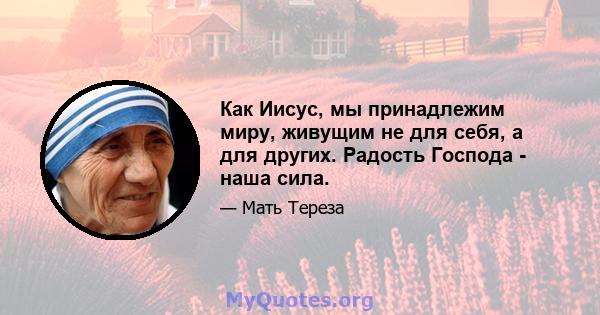 Как Иисус, мы принадлежим миру, живущим не для себя, а для других. Радость Господа - наша сила.

— Мать Тереза

MyQuotes.org